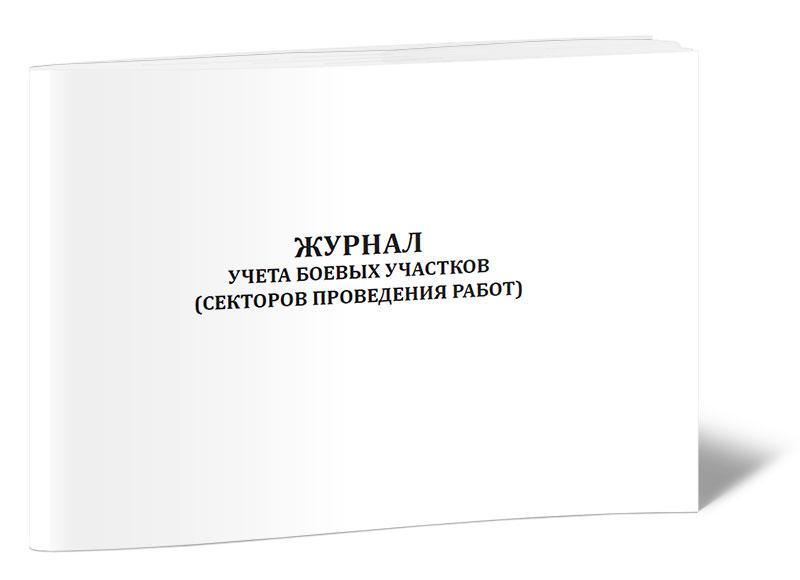 ЖУРНАЛ
УЧЕТА БОЕВЫХ УЧАСТКОВ
(СЕКТОРОВ ПРОВЕДЕНИЯ РАБОТ)